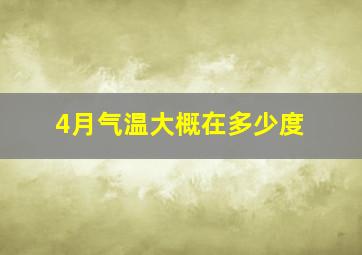 4月气温大概在多少度